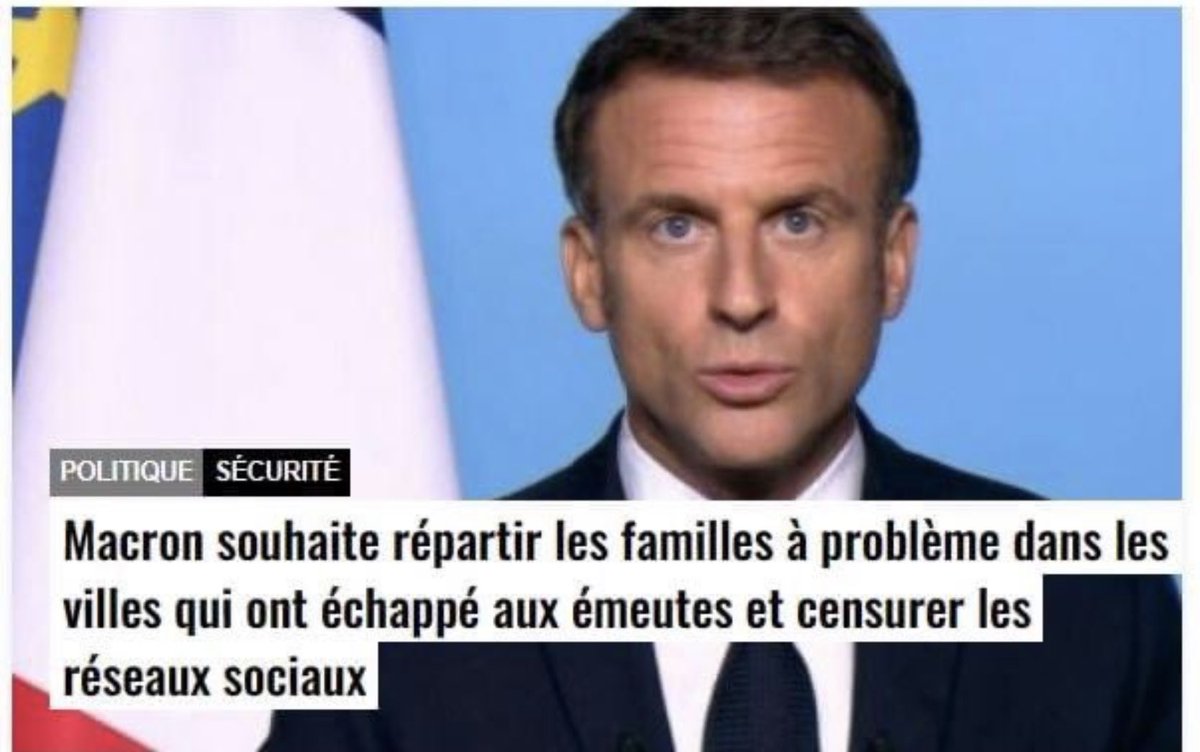 POLITIQUE SÉCURITÉ

Macron souhaite répartir les familles à problème dans les villes qui ont échappé aux émeutes et censurer les réseaux sociaux